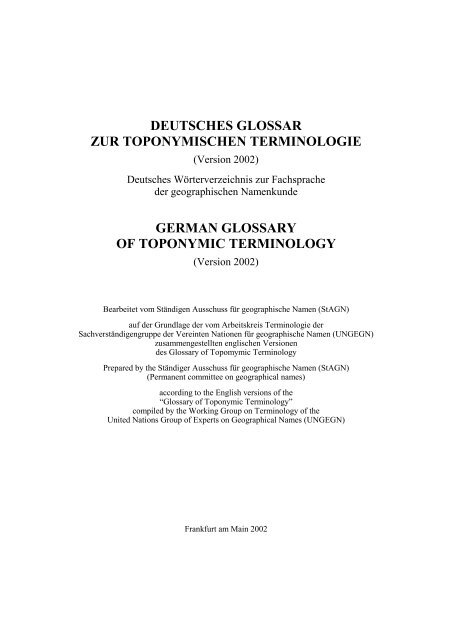 DEUTSCHES GLOSSAR
ZUR TOPONYMISCHEN TERMINOLOGIE
(Version 2002)

Deutsches Wörterverzeichnis zur Fachsprache
der geographischen Namenkunde

GERMAN GLOSSARY
OF TOPONYMIC TERMINOLOGY
(Version 2002)

Bearbeitet vom Ständigen Ausschuss für geographische Namen (StAGN)

auf der Grundlage der vom Arbeitskreis Terminologie der Sachverständigengruppe der Vereinten Nationen für geographische Namen (UNGEGN) zusammengestellten englischen Versionen des Glossary of Topomymic Terminology

Prepared by the Ständiger Ausschuss für geographische Namen (StAGN) (Permanent committee on geographical names)

according to the English versions of the "Glossary of Toponymic Terminology" compiled by the Working Group on Terminology of the United Nations Group of Experts on Geographical Names (UNGEGN)

Frankfurt am Main 2002